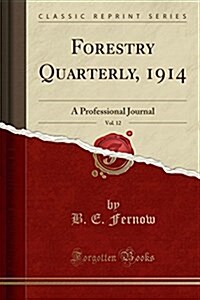 CLASSIC REPRINT SERIES

FORESTRY QUARTERLY, 1914

A Professional Journal

Vol. 12

by
B. E. Fernow

Forgotten Books